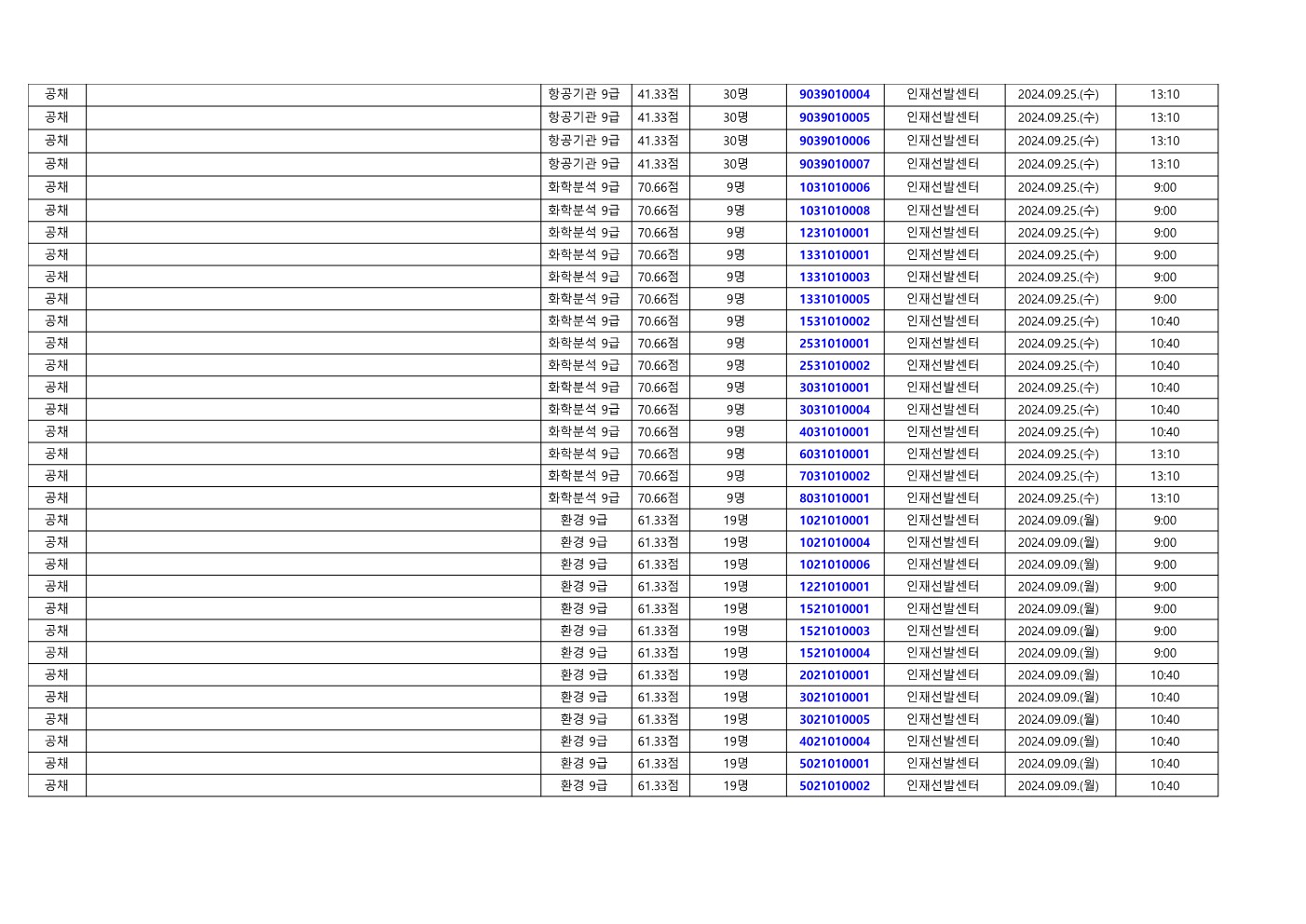 | 공채 | | 항공기관 9급 | 41.33점 | 30명 | 9039010004 | 인재선발센터 | 2024.09.25.(수) | 13:10 |
|---|---|---|---|---|---|---|---|---|
| 공채 | | 항공기관 9급 | 41.33점 | 30명 | 9039010005 | 인재선발센터 | 2024.09.25.(수) | 13:10 |
| 공채 | | 항공기관 9급 | 41.33점 | 30명 | 9039010006 | 인재선발센터 | 2024.09.25.(수) | 13:10 |
| 공채 | | 항공기관 9급 | 41.33점 | 30명 | 9039010007 | 인재선발센터 | 2024.09.25.(수) | 13:10 |
| 공채 | | 화학분석 9급 | 70.66점 | 9명 | 1031010006 | 인재선발센터 | 2024.09.25.(수) | 9:00 |
| 공채 | | 화학분석 9급 | 70.66점 | 9명 | 1031010008 | 인재선발센터 | 2024.09.25.(수) | 9:00 |
| 공채 | | 화학분석 9급 | 70.66점 | 9명 | 1231010001 | 인재선발센터 | 2024.09.25.(수) | 9:00 |
| 공채 | | 화학분석 9급 | 70.66점 | 9명 | 1331010001 | 인재선발센터 | 2024.09.25.(수) | 9:00 |
| 공채 | | 화학분석 9급 | 70.66점 | 9명 | 1331010003 | 인재선발센터 | 2024.09.25.(수) | 9:00 |
| 공채 | | 화학분석 9급 | 70.66점 | 9명 | 1331010005 | 인재선발센터 | 2024.09.25.(수) | 9:00 |
| 공채 | | 화학분석 9급 | 70.66점 | 9명 | 1531010002 | 인재선발센터 | 2024.09.25.(수) | 10:40 |
| 공채 | | 화학분석 9급 | 70.66점 | 9명 | 2531010001 | 인재선발센터 | 2024.09.25.(수) | 10:40 |
| 공채 | | 화학분석 9급 | 70.66점 | 9명 | 2531010002 | 인재선발센터 | 2024.09.25.(수) | 10:40 |
| 공채 | | 화학분석 9급 | 70.66점 | 9명 | 3031010001 | 인재선발센터 | 2024.09.25.(수) | 10:40 |
| 공채 | | 화학분석 9급 | 70.66점 | 9명 | 3031010004 | 인재선발센터 | 2024.09.25.(수) | 10:40 |
| 공채 | | 화학분석 9급 | 70.66점 | 9명 | 4031010001 | 인재선발센터 | 2024.09.25.(수) | 10:40 |
| 공채 | | 화학분석 9급 | 70.66점 | 9명 | 6031010001 | 인재선발센터 | 2024.09.25.(수) | 13:10 |
| 공채 | | 화학분석 9급 | 70.66점 | 9명 | 7031010002 | 인재선발센터 | 2024.09.25.(수) | 13:10 |
| 공채 | | 화학분석 9급 | 70.66점 | 9명 | 8031010001 | 인재선발센터 | 2024.09.25.(수) | 13:10 |
| 공채 | | 환경 9급 | 61.33점 | 19명 | 1021010001 | 인재선발센터 | 2024.09.09.(월) | 9:00 |
| 공채 | | 환경 9급 | 61.33점 | 19명 | 1021010004 | 인재선발센터 | 2024.09.09.(월) | 9:00 |
| 공채 | | 환경 9급 | 61.33점 | 19명 | 1021010006 | 인재선발센터 | 2024.09.09.(월) | 9:00 |
| 공채 | | 환경 9급 | 61.33점 | 19명 | 1221010001 | 인재선발센터 | 2024.09.09.(월) | 9:00 |
| 공채 | | 환경 9급 | 61.33점 | 19명 | 1521010001 | 인재선발센터 | 2024.09.09.(월) | 9:00 |
| 공채 | | 환경 9급 | 61.33점 | 19명 | 1521010003 | 인재선발센터 | 2024.09.09.(월) | 9:00 |
| 공채 | | 환경 9급 | 61.33점 | 19명 | 1521010004 | 인재선발센터 | 2024.09.09.(월) | 9:00 |
| 공채 | | 환경 9급 | 61.33점 | 19명 | 2021010001 | 인재선발센터 | 2024.09.09.(월) | 10:40 |
| 공채 | | 환경 9급 | 61.33점 | 19명 | 3021010001 | 인재선발센터 | 2024.09.09.(월) | 10:40 |
| 공채 | | 환경 9급 | 61.33점 | 19명 | 3021010005 | 인재선발센터 | 2024.09.09.(월) | 10:40 |
| 공채 | | 환경 9급 | 61.33점 | 19명 | 4021010004 | 인재선발센터 | 2024.09.09.(월) | 10:40 |
| 공채 | | 환경 9급 | 61.33점 | 19명 | 5021010001 | 인재선발센터 | 2024.09.09.(월) | 10:40 |
| 공채 | | 환경 9급 | 61.33점 | 19명 | 5021010002 | 인재선발센터 | 2024.09.09.(월) | 10:40 |